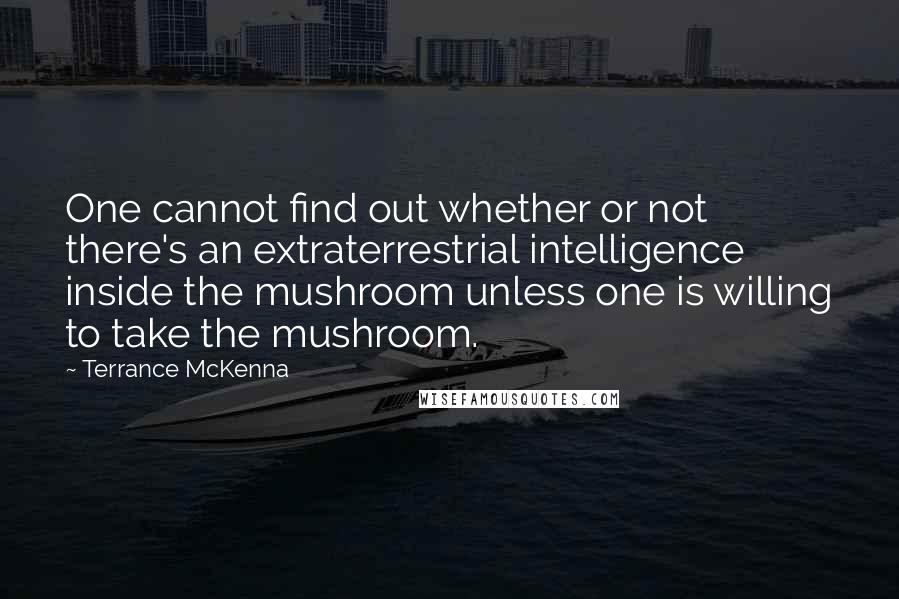 One cannot find out whether or not there's an extraterrestrial intelligence inside the mushroom unless one is willing to take the mushroom.

~ Terrance McKenna

WISEFAMOUSQUOTES.COM